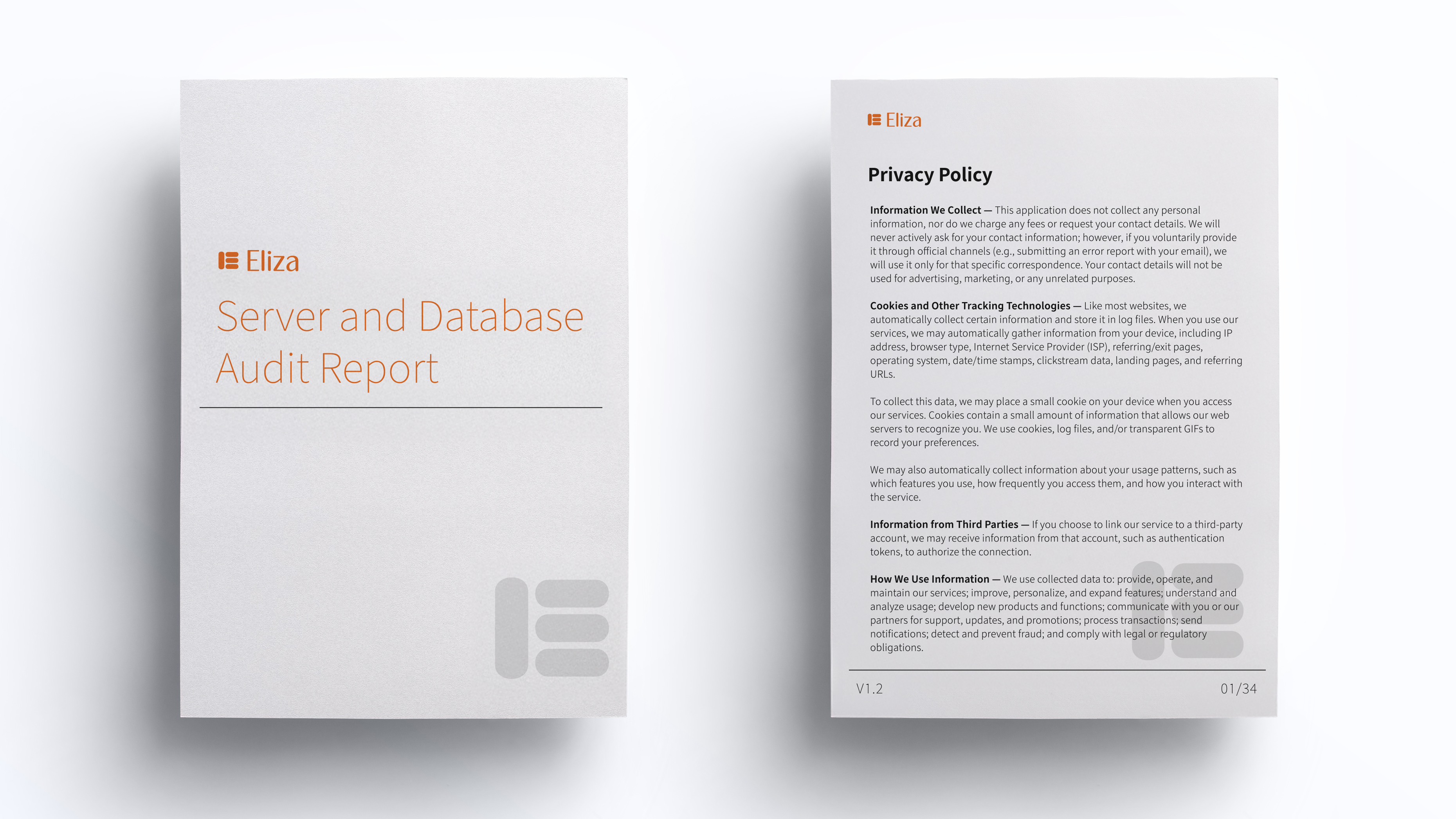 Eliza

Server and Database Audit Report

Eliza

Privacy Policy

Information We Collect — This application does not collect any personal information, nor do we charge any fees or request your contact details. We will never actively ask for your contact information; however, if you voluntarily provide it through official channels (e.g., submitting an error report with your email), we will use it only for that specific correspondence. Your contact details will not be used for advertising, marketing, or any unrelated purposes.

Cookies and Other Tracking Technologies — Like most websites, we automatically collect certain information and store it in log files. When you use our services, we may automatically gather information from your device, including IP address, browser type, Internet Service Provider (ISP), referring/exit pages, operating system, date/time stamps, clickstream data, landing pages, and referring URLs.

To collect this data, we may place a small cookie on your device when you access our services. Cookies contain a small amount of information that allows our web servers to recognize you. We use cookies, log files, and/or transparent GIFs to record your preferences.

We may also automatically collect information about your usage patterns, such as which features you use, how frequently you access them, and how you interact with the service.

Information from Third Parties — If you choose to link our service to a third-party account, we may receive information from that account, such as authentication tokens, to authorize the connection.

How We Use Information — We use collected data to: provide, operate, and maintain our services; improve, personalize, and expand features; understand and analyze usage; develop new products and functions; communicate with you or our partners for support, updates, and promotions; process transactions; send notifications; detect and prevent fraud; and comply with legal or regulatory obligations.

V1.2

01/34